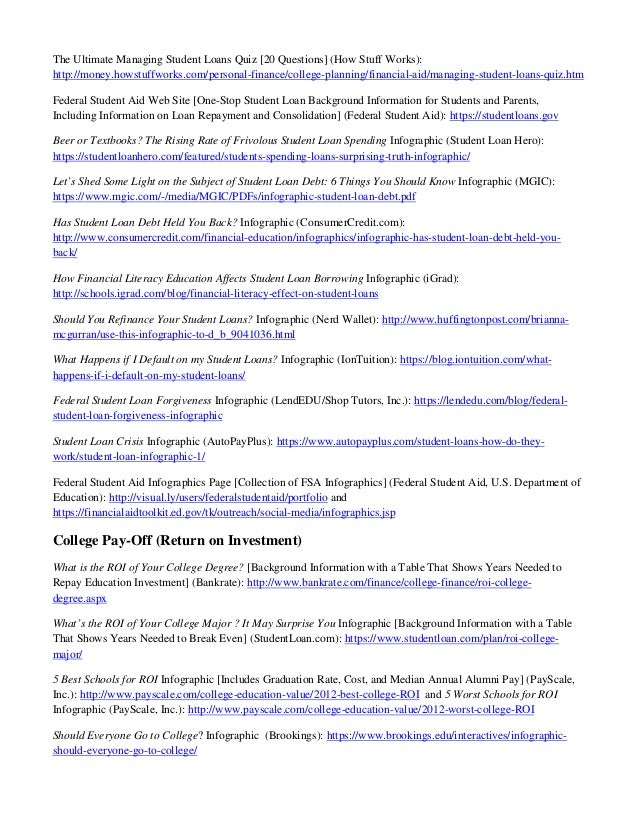 The Ultimate Managing Student Loans Quiz [20 Questions] (How Stuff Works): http://money.howstuffworks.com/personal-finance/college-planning/financial-aid/managing-student-loans-quiz.htm

Federal Student Aid Web Site [One-Stop Student Loan Background Information for Students and Parents, Including Information on Loan Repayment and Consolidation] (Federal Student Aid): https://studentloans.gov

Beer or Textbooks? The Rising Rate of Frivolous Student Loan Spending Infographic (Student Loan Hero): https://studentloanhero.com/featured/students-spending-loans-surprising-truth-infographic/

Let's Shed Some Light on the Subject of Student Loan Debt: 6 Things You Should Know Infographic (MGIC): https://www.mgic.com/-/media/MGIC/PDFs/infographic-student-loan-debt.pdf

Has Student Loan Debt Held You Back? Infographic (ConsumerCredit.com): http://www.consumercredit.com/financial-education/infographics/infographic-has-student-loan-debt-held-you-back/

How Financial Literacy Education Affects Student Loan Borrowing Infographic (iGrad): http://schools.igrad.com/blog/financial-literacy-effect-on-student-loans

Should You Refinance Your Student Loans? Infographic (Nerd Wallet): http://www.huffingtonpost.com/brianna-mcgurran/use-this-infographic-to-d_b_9041036.html

What Happens if I Default on my Student Loans? Infographic (IonTuition): https://blog.iontuition.com/what-happens-if-i-default-on-my-student-loans/

Federal Student Loan Forgiveness Infographic (LendEDU/Shop Tutors, Inc.): https://lendedu.com/blog/federal-student-loan-forgiveness-infographic

Student Loan Crisis Infographic (AutoPayPlus): https://www.autopayplus.com/student-loans-how-do-they-work/student-loan-infographic-1/

Federal Student Aid Infographics Page [Collection of FSA Infographics] (Federal Student Aid, U.S. Department of Education): http://visual.ly/users/federalstudentaid/portfolio and https://financialaidtoolkit.ed.gov/tk/outreach/social-media/infographics.jsp

College Pay-Off (Return on Investment)

What is the ROI of Your College Degree? [Background Information with a Table That Shows Years Needed to Repay Education Investment] (Bankrate): http://www.bankrate.com/finance/college-finance/roi-college-degree.aspx

What's the ROI of Your College Major ? It May Surprise You Infographic [Background Information with a Table That Shows Years Needed to Break Even] (StudentLoan.com): https://www.studentloan.com/plan/roi-college-major/

5 Best Schools for ROI Infographic [Includes Graduation Rate, Cost, and Median Annual Alumni Pay] (PayScale, Inc.): http://www.payscale.com/college-education-value/2012-best-college-ROI and 5 Worst Schools for ROI Infographic (PayScale, Inc.): http://www.payscale.com/college-education-value/2012-worst-college-ROI

Should Everyone Go to College? Infographic (Brookings): https://www.brookings.edu/interactives/infographic-should-everyone-go-to-college/